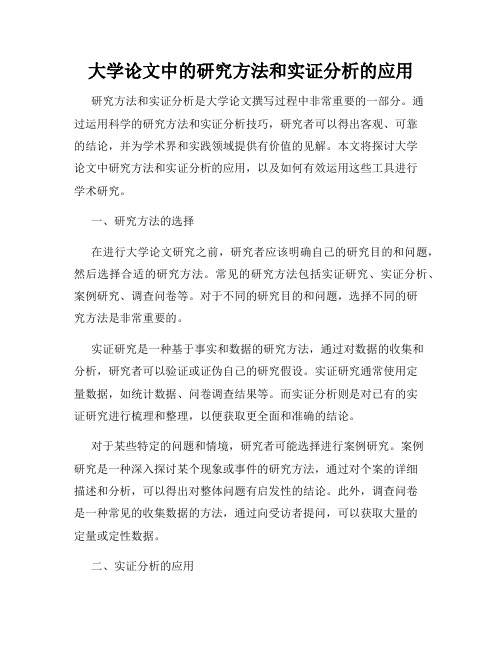 大学论文中的研究方法和实证分析的应用

研究方法和实证分析是大学论文撰写过程中非常重要的一部分。通过运用科学的研究方法和实证分析技巧，研究者可以得出客观、可靠的结论，并为学术界和实践领域提供有价值的见解。本文将探讨大学论文中研究方法和实证分析的应用，以及如何有效运用这些工具进行学术研究。

一、研究方法的选择

在进行大学论文研究之前，研究者应该明确自己的研究目的和问题，然后选择合适的研究方法。常见的研究方法包括实证研究、实证分析、案例研究、调查问卷等。对于不同的研究目的和问题，选择不同的研究方法是非常重要的。

实证研究是一种基于事实和数据的研究方法，通过对数据的收集和分析，研究者可以验证或证伪自己的研究假设。实证研究通常使用定量数据，如统计数据、问卷调查结果等。而实证分析则是对已有的实证研究进行梳理和整理，以便获取更全面和准确的结论。

对于某些特定的问题和情境，研究者可能选择进行案例研究。案例研究是一种深入探讨某个现象或事件的研究方法，通过对个案的详细描述和分析，可以得出对整体问题有启发性的结论。此外，调查问卷是一种常见的收集数据的方法，通过向受访者提问，可以获取大量的定量或定性数据。

二、实证分析的应用